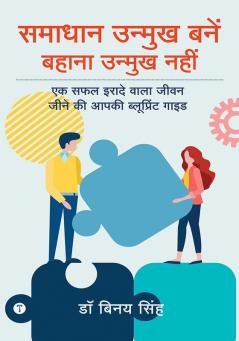 समाधान उन्मुख बनें
बहाना उन्मुख नहीं

एक सफल इरादे वाला जीवन
जीने की आपकी ब्लूप्रिंट गाइड

T

डॉ बिनय सिंह